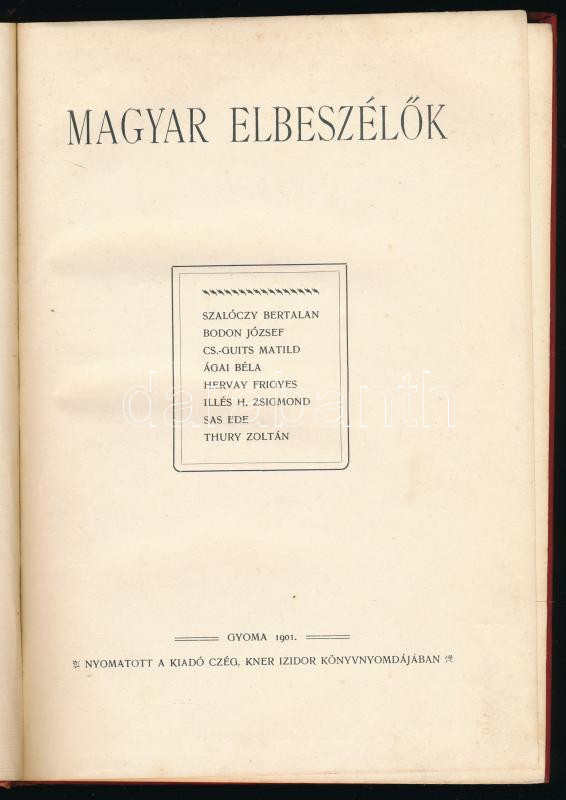 MAGYAR ELBESZÉLŐK

SZALÓCZY BERTALAN
BODON JÓZSEF
CS.-GUITS MATILD
ÁGAI BÉLA
HERVAY FRIGYES
ILLÉS H. ZSIGMOND
SAS EDE
THURY ZOLTÁN

GYOMA 1901.

NYOMATOTT A KIADÓ CZÉG, KNER IZIDOR KÖNYVNYOMDÁJÁBAN

darabanth